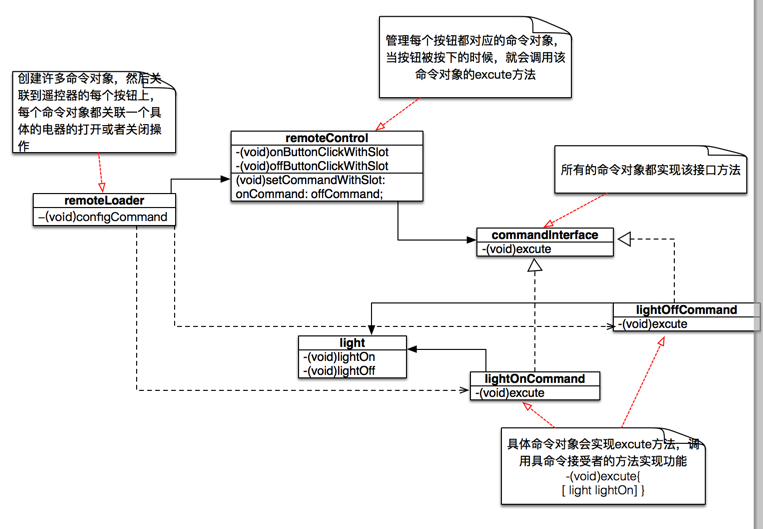 管理每个按钮都对应的命令对象，当按钮被按下的时候，就会调用该命令对象的excute方法

创建许多命令对象，然后关联到遥控器的每个按钮上，每个命令对象都关联一个具体的电器的打开或者关闭操作

remoteControl
-(void)onButtonClickWithSlot
-(void)offButtonClickWithSlot
(void)setCommandWithSlot:
onCommand: offCommand;

所有的命令对象都实现该接口方法

remoteLoader
–(void)configCommand

commandInterface
-(void)excute

lightOffCommand
-(void)excute

light
-(void)lightOn
-(void)lightOff

lightOnCommand
-(void)excute

具体命令对象会实现excute方法，调用具命令接受者的方法实现功能
-(void)excute{
[ light lightOn] }